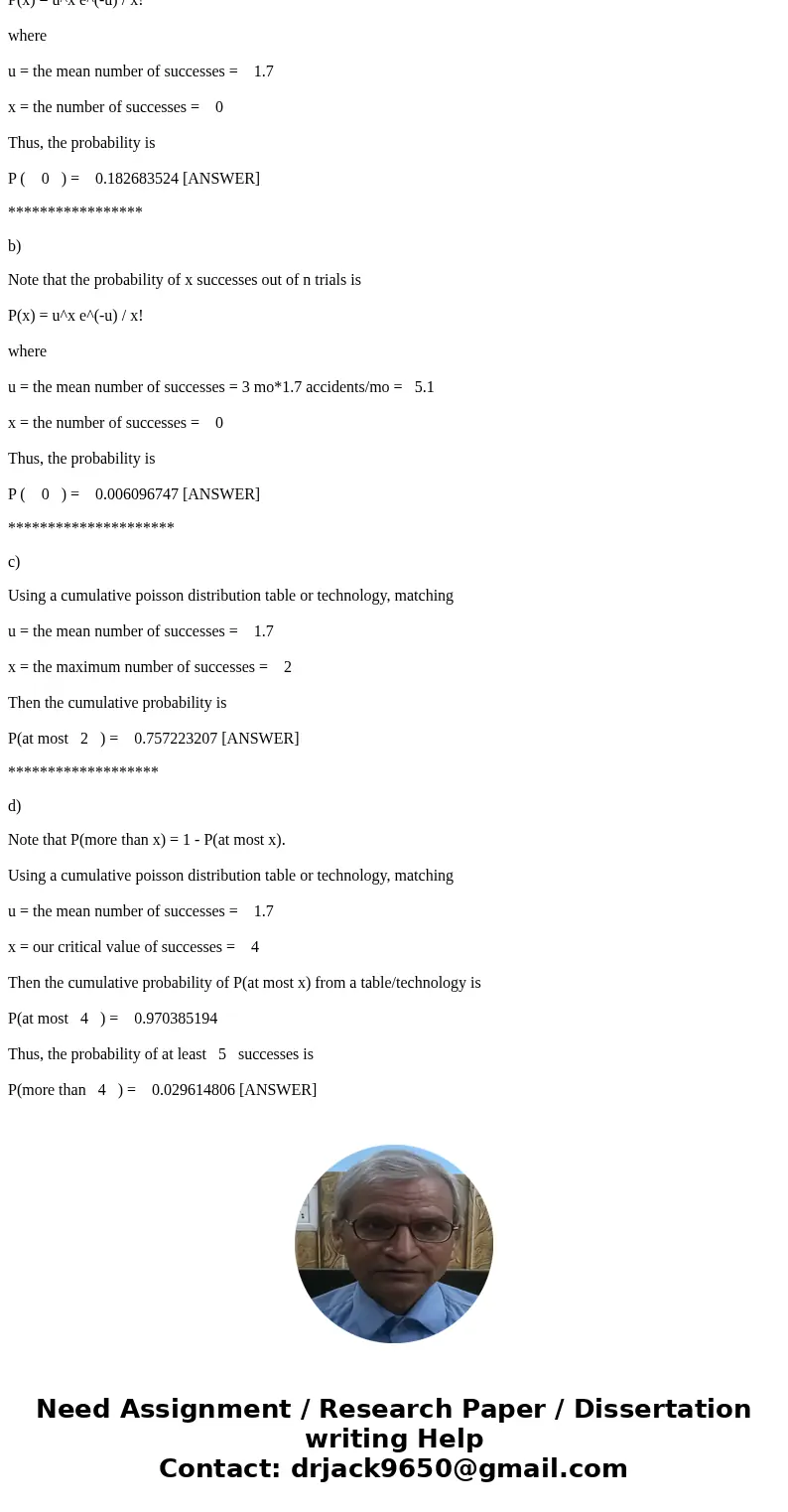 P(x) = u^x e^(-u) / x!

where

u = the mean number of successes = 1.7

x = the number of successes = 0

Thus, the probability is

P ( 0 ) = 0.182683524 [ANSWER]

*****************

b)

Note that the probability of x successes out of n trials is

P(x) = u^x e^(-u) / x!

where

u = the mean number of successes = 3 mo*1.7 accidents/mo = 5.1

x = the number of successes = 0

Thus, the probability is

P ( 0 ) = 0.006096747 [ANSWER]

*********************

c)

Using a cumulative poisson distribution table or technology, matching

u = the mean number of successes = 1.7

x = the maximum number of successes = 2

Then the cumulative probability is

P(at most 2 ) = 0.757223207 [ANSWER]

*******************

d)

Note that P(more than x) = 1 - P(at most x).

Using a cumulative poisson distribution table or technology, matching

u = the mean number of successes = 1.7

x = our critical value of successes = 4

Then the cumulative probability of P(at most x) from a table/technology is

P(at most 4 ) = 0.970385194

Thus, the probability of at least 5 successes is

P(more than 4 ) = 0.029614806 [ANSWER]

Need Assignment / Research Paper / Dissertation writing Help
Contact: drjack9650@gmail.com